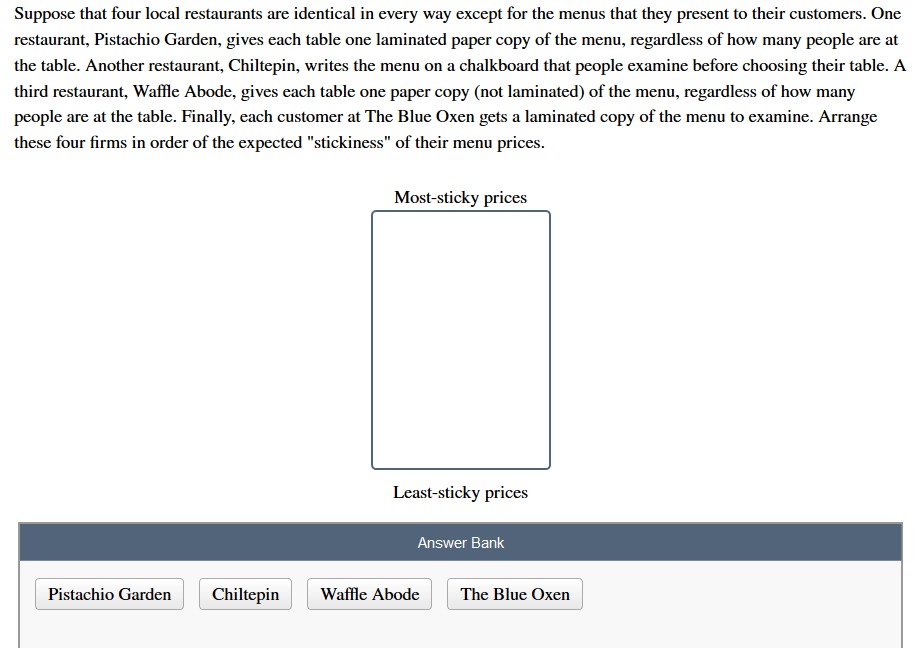 Suppose that four local restaurants are identical in every way except for the menus that they present to their customers. One restaurant, Pistachio Garden, gives each table one laminated paper copy of the menu, regardless of how many people are at the table. Another restaurant, Chiltepin, writes the menu on a chalkboard that people examine before choosing their table. A third restaurant, Waffle Abode, gives each table one paper copy (not laminated) of the menu, regardless of how many people are at the table. Finally, each customer at The Blue Oxen gets a laminated copy of the menu to examine. Arrange these four firms in order of the expected "stickiness" of their menu prices.

Most-sticky prices

Least-sticky prices

Answer Bank

Pistachio Garden

Chiltepin

Waffle Abode

The Blue Oxen